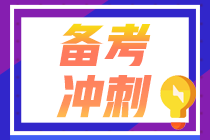 备考
冲刺